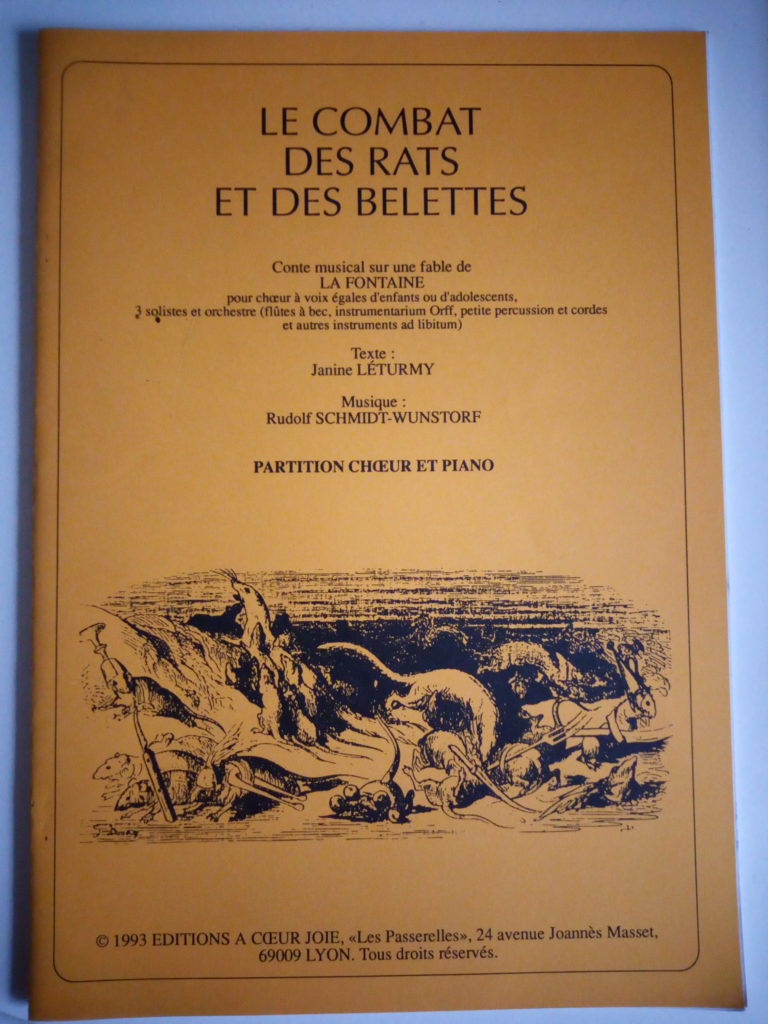 LE COMBAT DES RATS ET DES BELETTES

Conte musical sur une fable de LA FONTAINE pour chœur à voix égales d'enfants ou d'adolescents, 3 solistes et orchestre (flûtes à bec, instrumentarium Orff, petite percussion et cordes et autres instruments ad libitum)

Texte : Janine LÉTURMY

Musique : Rudolf SCHMIDT-WUNSTORF

PARTITION CHŒUR ET PIANO

© 1993 EDITIONS A CŒUR JOIE, «Les Passerelles», 24 avenue Joannès Masset, 69009 LYON. Tous droits réservés.